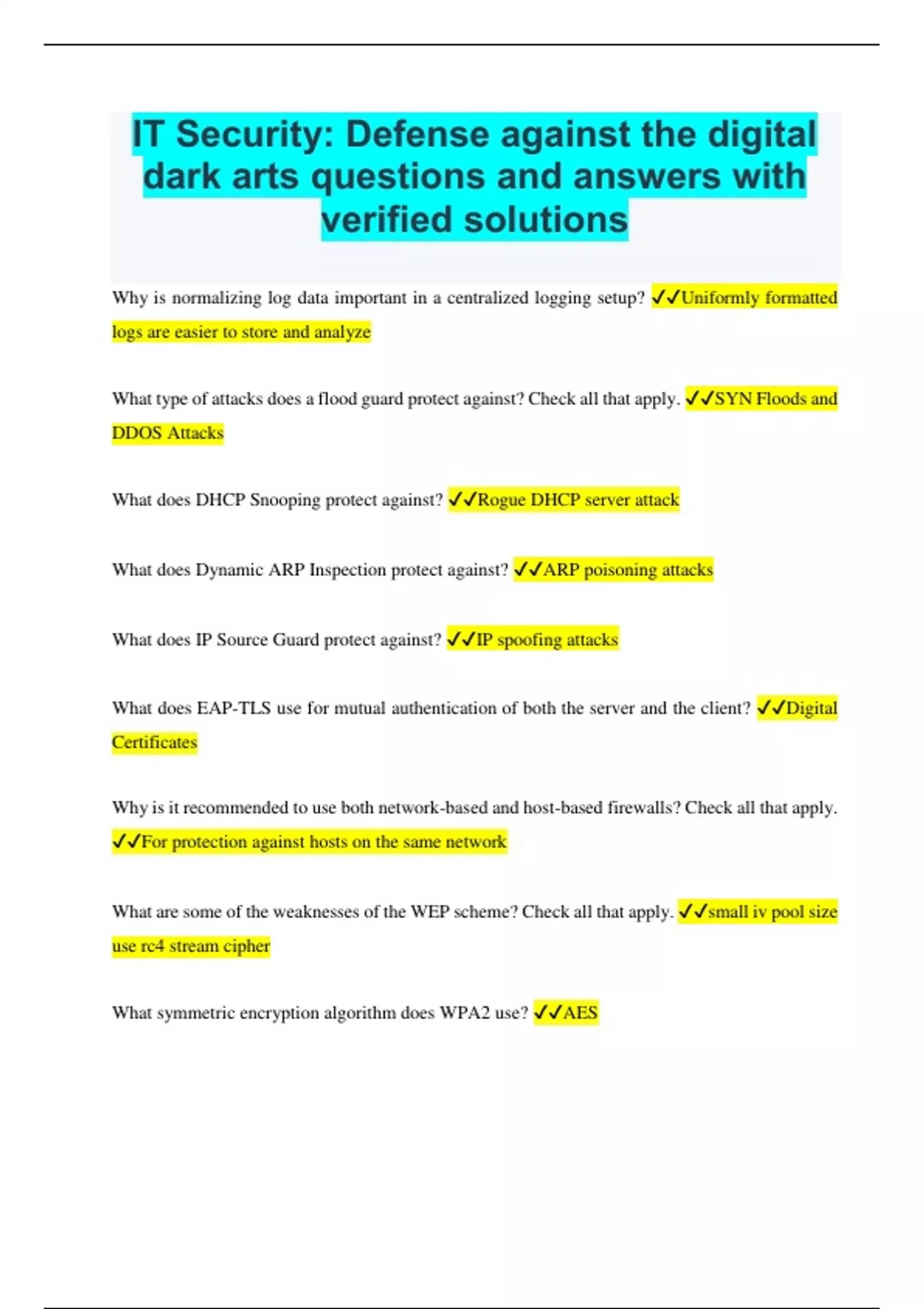 IT Security: Defense against the digital dark arts questions and answers with verified solutions

Why is normalizing log data important in a centralized logging setup? ✓✓Uniformly formatted logs are easier to store and analyze

What type of attacks does a flood guard protect against? Check all that apply. ✓✓SYN Floods and DDOS Attacks

What does DHCP Snooping protect against? ✓✓Rogue DHCP server attack

What does Dynamic ARP Inspection protect against? ✓✓ARP poisoning attacks

What does IP Source Guard protect against? ✓✓IP spoofing attacks

What does EAP-TLS use for mutual authentication of both the server and the client? ✓✓Digital Certificates

Why is it recommended to use both network-based and host-based firewalls? Check all that apply. ✓✓For protection against hosts on the same network

What are some of the weaknesses of the WEP scheme? Check all that apply. ✓✓small iv pool size use rc4 stream cipher

What symmetric encryption algorithm does WPA2 use? ✓✓AES